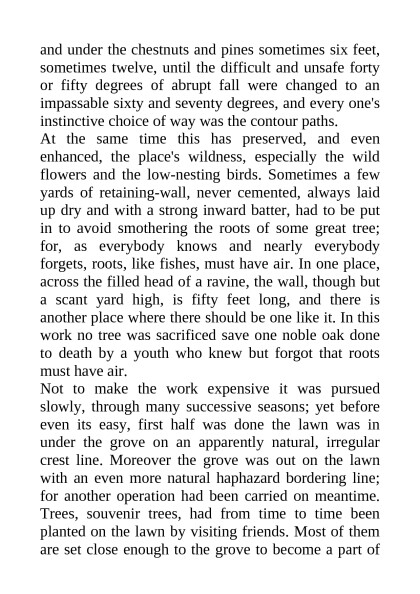 and under the chestnuts and pines sometimes six feet, sometimes twelve, until the difficult and unsafe forty or fifty degrees of abrupt fall were changed to an impassable sixty and seventy degrees, and every one's instinctive choice of way was the contour paths.
At the same time this has preserved, and even enhanced, the place's wildness, especially the wild flowers and the low-nesting birds. Sometimes a few yards of retaining-wall, never cemented, always laid up dry and with a strong inward batter, had to be put in to avoid smothering the roots of some great tree; for, as everybody knows and nearly everybody forgets, roots, like fishes, must have air. In one place, across the filled head of a ravine, the wall, though but a scant yard high, is fifty feet long, and there is another place where there should be one like it. In this work no tree was sacrificed save one noble oak done to death by a youth who knew but forgot that roots must have air.
Not to make the work expensive it was pursued slowly, through many successive seasons; yet before even its easy, first half was done the lawn was in under the grove on an apparently natural, irregular crest line. Moreover the grove was out on the lawn with an even more natural haphazard bordering line; for another operation had been carried on meantime. Trees, souvenir trees, had from time to time been planted on the lawn by visiting friends. Most of them are set close enough to the grove to become a part of